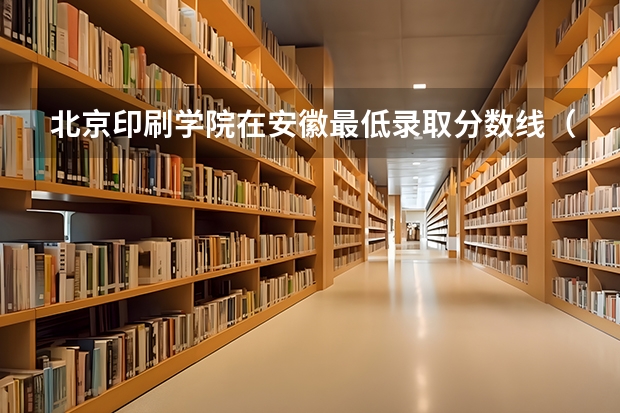 北京印刷学院在安徽最低录取分数线（